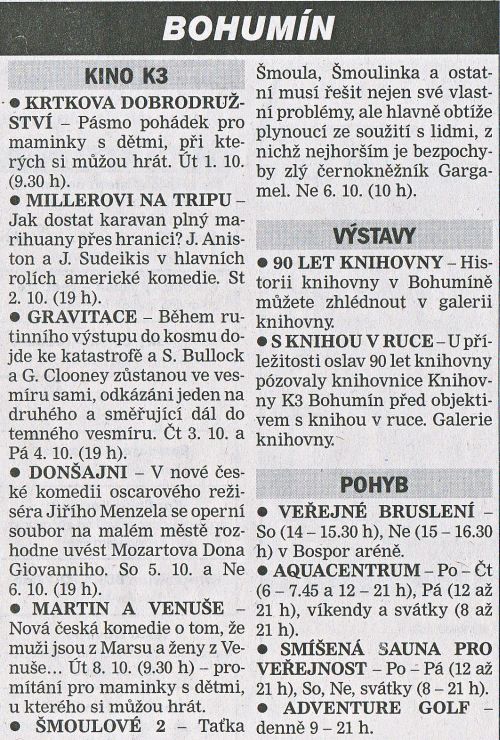 BOHUMÍN

KINO K3

● KRTKOVA DOBRODRUŽSTVÍ – Pásmo pohádek pro maminky s dětmi, při kterých si můžou hrát. Út 1. 10. (9.30 h).

● MILLEROVI NA TRIPU – Jak dostat karavan plný marihuany přes hranici? J. Aniston a J. Sudeikis v hlavních rolích americké komedie. St 2. 10. (19 h).

● GRAVITACE – Během rutinního výstupu do kosmu dojde ke katastrofě a S. Bullock a G. Clooney zůstanou ve vesmíru sami, odkázáni jeden na druhého a směřující dál do temného vesmíru. Čt 3. 10. a Pá 4. 10. (19 h).

● DONŠAJNI – V nové české komedii oscarového režiséra Jiřího Menzela se operní soubor na malém městě rozhodne uvést Mozartova Dona Giovanniho. So 5. 10. a Ne 6. 10. (19 h).

● MARTIN A VENUŠE – Nová česká komedie o tom, že muži jsou z Marsu a ženy z Venuše… Út 8. 10. (9.30 h) – promítání pro maminky s dětmi, u kterého si můžou hrát.

● ŠMOULOVÉ 2 – Taťka Šmoula, Šmoulinka a ostatní musí řešit nejen své vlastní problémy, ale hlavně obtíže plynoucí ze soužití s lidmi, z nichž nejhorším je bezpochyby zlý černokněžník Gargamel. Ne 6. 10. (10 h).

VÝSTAVY

● 90 LET KNIHOVNY – Historii knihovny v Bohumíně můžete zhlédnout v galerii knihovny.

● S KNIHOU V RUCE – U příležitosti oslav 90 let knihovny pózovaly knihovnice Knihovny K3 Bohumín před objektivem s knihou v ruce. Galerie knihovny.

POHYB

● VEŘEJNÉ BRUSLENÍ – So (14 – 15.30 h), Ne (15 – 16.30 h) v Bospor aréně.

● AQUACENTRUM – Po – Čt (6 – 7.45 a 12 – 21 h), Pá (12 až 21 h), víkendy a svátky (8 až 21 h).

● SMÍŠENÁ SAUNA PRO VEŘEJNOST – Po – Pá (12 až 21 h), So, Ne, svátky (8 – 21 h).

● ADVENTURE GOLF – denně 9 – 21 h.